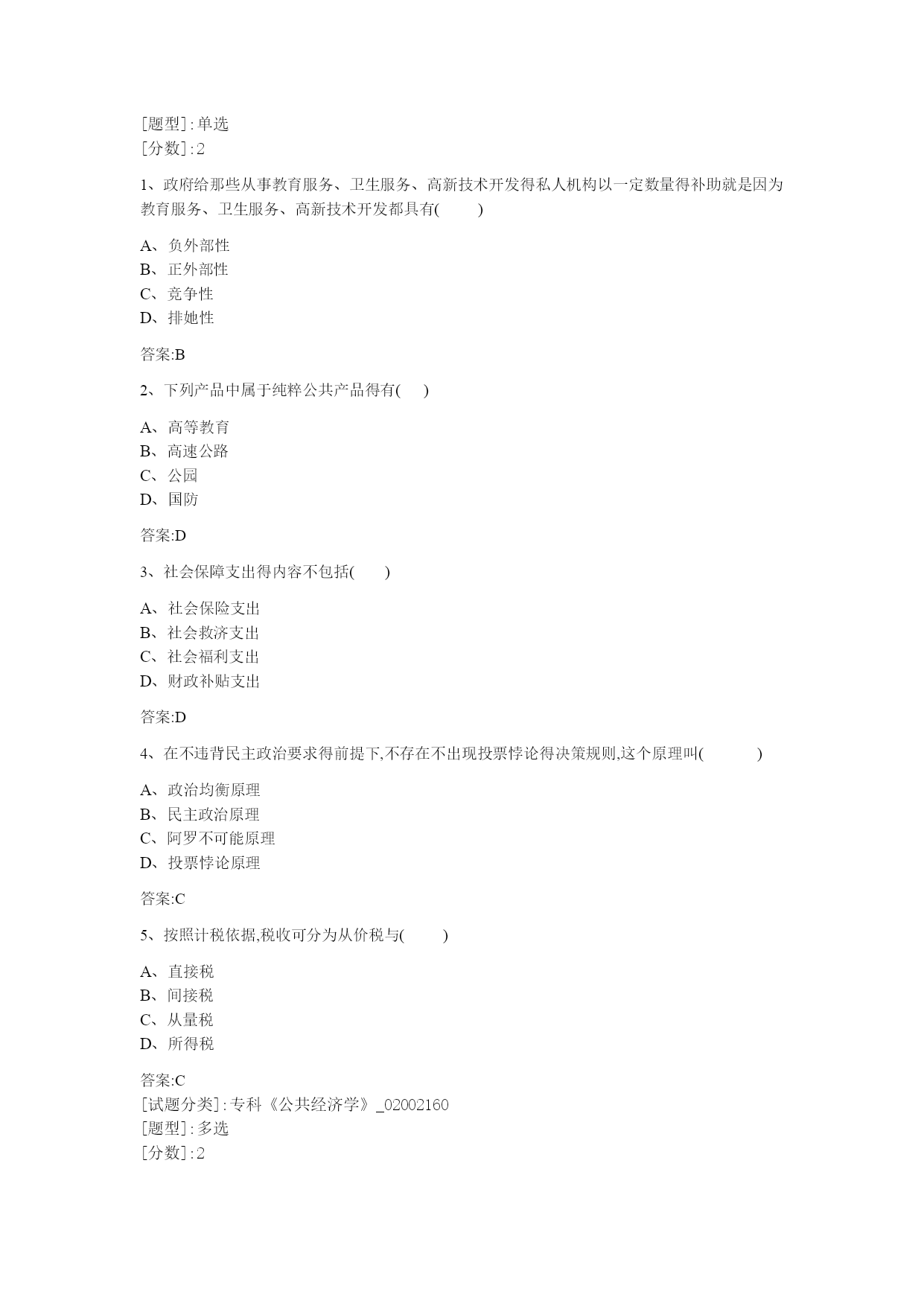 [题型]:单选
[分数]:2

1、政府给那些从事教育服务、卫生服务、高新技术开发得私人机构以一定数量得补助就是因为教育服务、卫生服务、高新技术开发都具有(　　)

A、负外部性
B、正外部性
C、竞争性
D、排她性

答案:B

2、下列产品中属于纯粹公共产品得有(　　)

A、高等教育
B、高速公路
C、公园
D、国防

答案:D

3、社会保障支出得内容不包括(　　)

A、社会保险支出
B、社会救济支出
C、社会福利支出
D、财政补贴支出

答案:D

4、在不违背民主政治要求得前提下,不存在不出现投票悖论得决策规则,这个原理叫(　　)

A、政治均衡原理
B、民主政治原理
C、阿罗不可能原理
D、投票悖论原理

答案:C

5、按照计税依据,税收可分为从价税与(　　)

A、直接税
B、间接税
C、从量税
D、所得税

答案:C
[试题分类]:专科《公共经济学》_02002160
[题型]:多选
[分数]:2